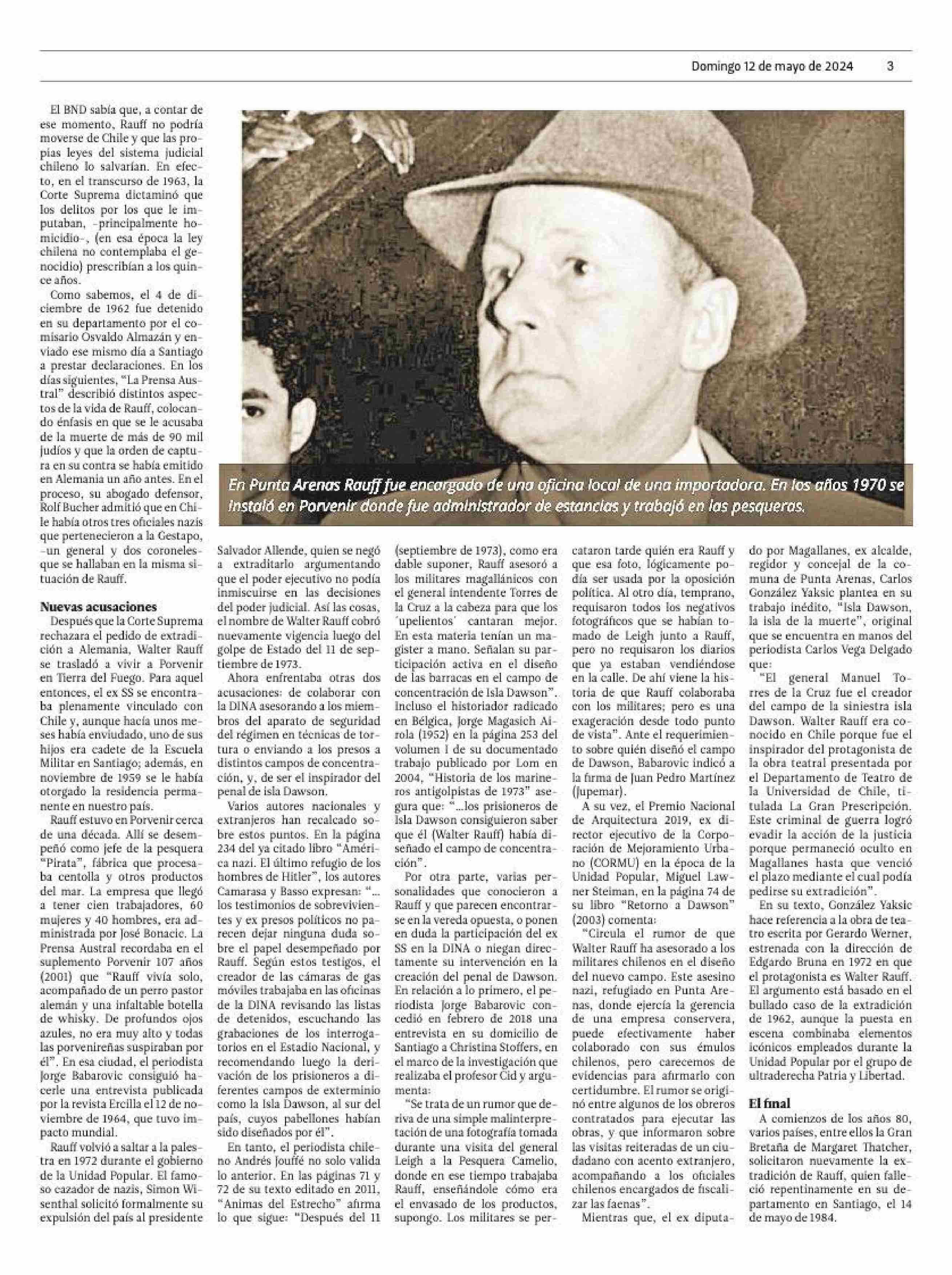 Domingo 12 de mayo de 2024 3

El BND sabía que, a contar de ese momento, Rauff no podría moverse de Chile y que las propias leyes del sistema judicial chileno lo salvarían. En efecto, en el transcurso de 1963, la Corte Suprema dictaminó que los delitos por los que le imputaban, -principalmente homicidio-, (en esa época la ley chilena no contemplaba el genocidio) prescribían a los quince años.

Como sabemos, el 4 de diciembre de 1962 fue detenido en su departamento por el comisario Osvaldo Almazán y enviado ese mismo día a Santiago a prestar declaraciones. En los días siguientes, "La Prensa Austral" describió distintos aspectos de la vida de Rauff, colocando énfasis en que se le acusaba de la muerte de más de 90 mil judíos y que la orden de captura en su contra se había emitido en Alemania un año antes. En el proceso, su abogado defensor, Rolf Bucher admitió que en Chile había otros tres oficiales nazis que pertenecieron a la Gestapo, -un general y dos coroneles- que se hallaban en la misma situación de Rauff.

Nuevas acusaciones

Después que la Corte Suprema rechazara el pedido de extradición a Alemania, Walter Rauff se trasladó a vivir a Porvenir en Tierra del Fuego. Para aquel entonces, el ex SS se encontraba plenamente vinculado con Chile y, aunque hacía unos meses había enviudado, uno de sus hijos era cadete de la Escuela Militar en Santiago; además, en noviembre de 1959 se le había otorgado la residencia permanente en nuestro país.

Rauff estuvo en Porvenir cerca de una década. Allí se desempeñó como jefe de la pesquera "Pirata", fábrica que procesaba centolla y otros productos del mar. La empresa que llegó a tener cien trabajadores, 60 mujeres y 40 hombres, era administrada por José Bonacic. La Prensa Austral recordaba en el suplemento Porvenir 107 años (2001) que "Rauff vivía solo, acompañado de un perro pastor alemán y una infaltable botella de whisky. De profundos ojos azules, no era muy alto y todas las porvenireñas suspiraban por él". En esa ciudad, el periodista Jorge Babarovic consiguió hacerle una entrevista publicada por la revista Ercilla el 12 de noviembre de 1964, que tuvo impacto mundial.

Rauff volvió a saltar a la palestra en 1972 durante el gobierno de la Unidad Popular. El famoso cazador de nazis, Simon Wisenthal solicitó formalmente su expulsión del país al presidente

En Punta Arenas Rauff fue encargado de una oficina local de una importadora. En los años 1970 se instaló en Porvenir donde fue administrador de estancias y trabajó en las pesqueras.

Salvador Allende, quien se negó a extraditarlo argumentando que el poder ejecutivo no podía inmiscuirse en las decisiones del poder judicial. Así las cosas, el nombre de Walter Rauff cobró nuevamente vigencia luego del golpe de Estado del 11 de septiembre de 1973.

Ahora enfrentaba otras dos acusaciones: de colaborar con la DINA asesorando a los miembros del aparato de seguridad del régimen en técnicas de tortura o enviando a los presos a distintos campos de concentración, y, de ser el inspirador del penal de isla Dawson.

Varios autores nacionales y extranjeros han recalcado sobre estos puntos. En la página 234 del ya citado libro "América nazi. El último refugio de los hombres de Hitler", los autores Camarasa y Basso expresan: "... los testimonios de sobrevivientes y ex presos políticos no parecen dejar ninguna duda sobre el papel desempeñado por Rauff. Según estos testigos, el creador de las cámaras de gas móviles trabajaba en las oficinas de la DINA revisando las listas de detenidos, escuchando las grabaciones de los interrogatorios en el Estadio Nacional, y recomendando luego la derivación de los prisioneros a diferentes campos de exterminio como la Isla Dawson, al sur del país, cuyos pabellones habían sido diseñados por él".

En tanto, el periodista chileno Andrés Jouffé no solo valida lo anterior. En las páginas 71 y 72 de su texto editado en 2011, "Animas del Estrecho" afirma lo que sigue: "Después del 11 (septiembre de 1973), como era dable suponer, Rauff asesoró a los militares magallánicos con el general intendente Torres de la Cruz a la cabeza para que los ´upelientos´ cantaran mejor. En esta materia tenían un magister a mano. Señalan su participación activa en el diseño de las barracas en el campo de concentración de Isla Dawson". Incluso el historiador radicado en Bélgica, Jorge Magasich Airola (1952) en la página 253 del volumen I de su documentado trabajo publicado por Lom en 2004, "Historia de los marineros antigolpistas de 1973" asegura que: "...los prisioneros de Isla Dawson consiguieron saber que él (Walter Rauff) había diseñado el campo de concentración".

Por otra parte, varias personalidades que conocieron a Rauff y que parecen encontrarse en la vereda opuesta, o ponen en duda la participación del ex SS en la DINA o niegan directamente su intervención en la creación del penal de Dawson. En relación a lo primero, el periodista Jorge Babarovic concedió en febrero de 2018 una entrevista en su domicilio de Santiago a Christina Stoffers, en el marco de la investigación que realizaba el profesor Cid y argumenta:

"Se trata de un rumor que deriva de una simple malinterpretación de una fotografía tomada durante una visita del general Leigh a la Pesquera Camelio, donde en ese tiempo trabajaba Rauff, enseñándole cómo era el envasado de los productos, supongo. Los militares se percataron tarde quién era Rauff y que esa foto, lógicamente podía ser usada por la oposición política. Al otro día, temprano, requisaron todos los negativos fotográficos que se habían tomado de Leigh junto a Rauff, pero no requisaron los diarios que ya estaban vendiéndose en la calle. De ahí viene la historia de que Rauff colaboraba con los militares; pero es una exageración desde todo punto de vista". Ante el requerimiento sobre quién diseñó el campo de Dawson, Babarovic indicó a la firma de Juan Pedro Martínez (Jupemar).

A su vez, el Premio Nacional de Arquitectura 2019, ex director ejecutivo de la Corporación de Mejoramiento Urbano (CORMU) en la época de la Unidad Popular, Miguel Lawner Steiman, en la página 74 de su libro "Retorno a Dawson" (2003) comenta:

"Circula el rumor de que Walter Rauff ha asesorado a los militares chilenos en el diseño del nuevo campo. Este asesino nazi, refugiado en Punta Arenas, donde ejercía la gerencia de una empresa conservera, puede efectivamente haber colaborado con sus émulos chilenos, pero carecemos de evidencias para afirmarlo con certidumbre. El rumor se originó entre algunos de los obreros contratados para ejecutar las obras, y que informaron sobre las visitas reiteradas de un ciudadano con acento extranjero, acompañando a los oficiales chilenos encargados de fiscalizar las faenas".

Mientras que, el ex diputado por Magallanes, ex alcalde, regidor y concejal de la comuna de Punta Arenas, Carlos González Yaksic plantea en su trabajo inédito, "Isla Dawson, la isla de la muerte", original que se encuentra en manos del periodista Carlos Vega Delgado que:

"El general Manuel Torres de la Cruz fue el creador del campo de la siniestra isla Dawson. Walter Rauff era conocido en Chile porque fue el inspirador del protagonista de la obra teatral presentada por el Departamento de Teatro de la Universidad de Chile, titulada La Gran Prescripción. Este criminal de guerra logró evadir la acción de la justicia porque permaneció oculto en Magallanes hasta que venció el plazo mediante el cual podía pedirse su extradición".

En su texto, González Yaksic hace referencia a la obra de teatro escrita por Gerardo Werner, estrenada con la dirección de Edgardo Bruna en 1972 en que el protagonista es Walter Rauff. El argumento está basado en el bullado caso de la extradición de 1962, aunque la puesta en escena combinaba elementos icónicos empleados durante la Unidad Popular por el grupo de ultraderecha Patria y Libertad.

El final

A comienzos de los años 80, varios países, entre ellos la Gran Bretaña de Margaret Thatcher, solicitaron nuevamente la extradición de Rauff, quien falleció repentinamente en su departamento en Santiago, el 14 de mayo de 1984.